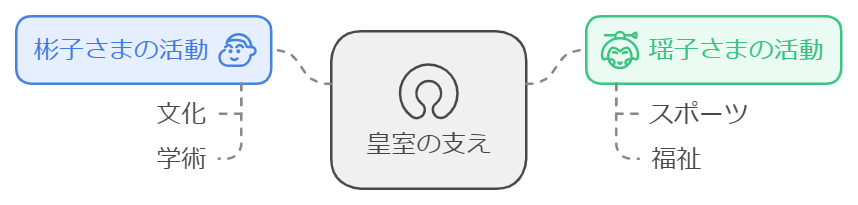 彬子さまの活動

文化

学術

皇室の支え

瑶子さまの活動

スポーツ

福祉